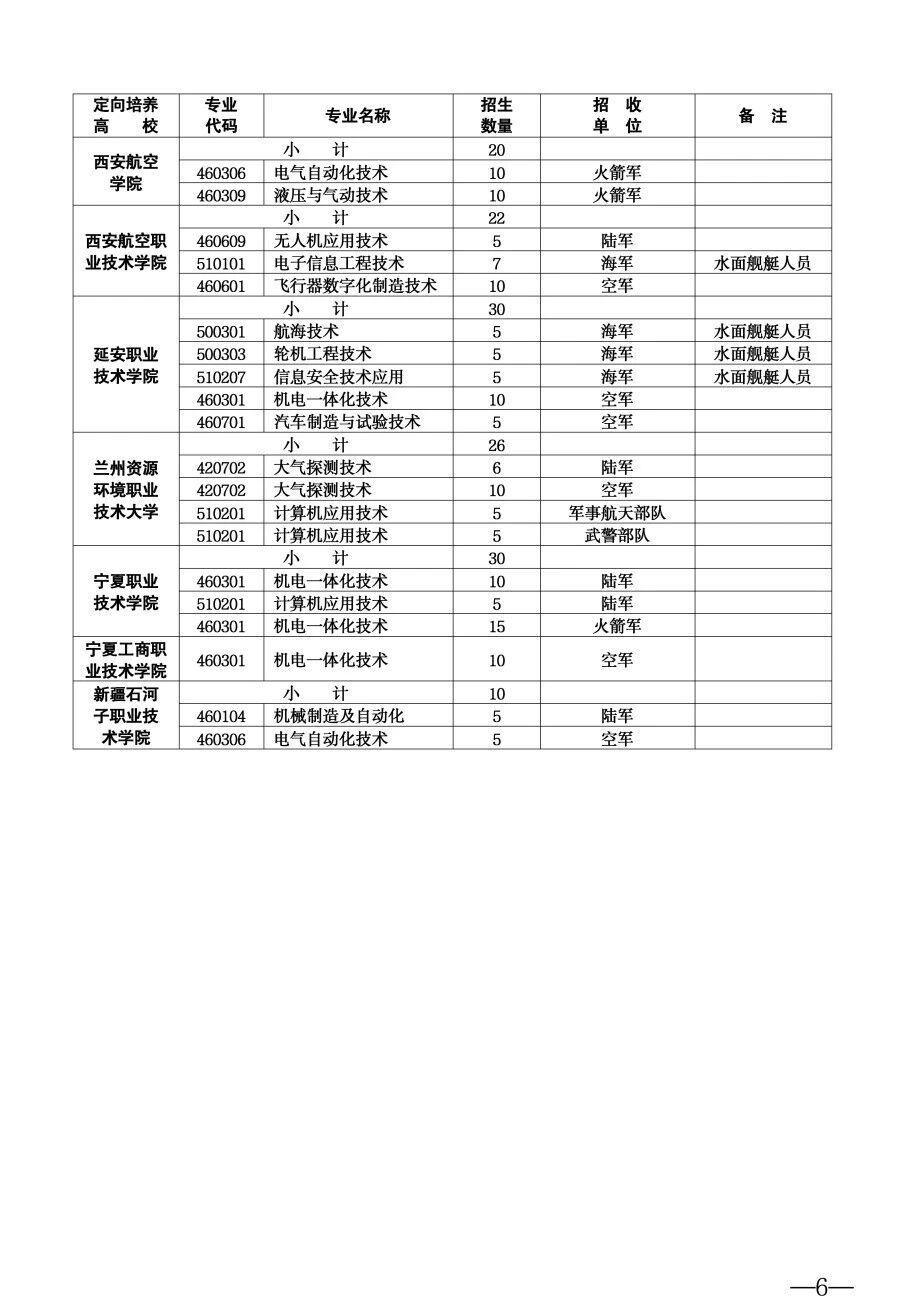 | 定向培养高　校 | 专业代码 | 专业名称 | 招生数量 | 招　收单　位 | 备　注 |
|---|---|---|---|---|---|
| 西安航空学院 | 小　计 | | 20 | | |
| | 460306 | 电气自动化技术 | 10 | 火箭军 | |
| | 460309 | 液压与气动技术 | 10 | 火箭军 | |
| 西安航空职业技术学院 | 小　计 | | 22 | | |
| | 460609 | 无人机应用技术 | 5 | 陆军 | |
| | 510101 | 电子信息工程技术 | 7 | 海军 | 水面舰艇人员 |
| | 460601 | 飞行器数字化制造技术 | 10 | 空军 | |
| 延安职业技术学院 | 小　计 | | 30 | | |
| | 500301 | 航海技术 | 5 | 海军 | 水面舰艇人员 |
| | 500303 | 轮机工程技术 | 5 | 海军 | 水面舰艇人员 |
| | 510207 | 信息安全技术应用 | 5 | 海军 | 水面舰艇人员 |
| | 460301 | 机电一体化技术 | 10 | 空军 | |
| | 460701 | 汽车制造与试验技术 | 5 | 空军 | |
| 兰州资源环境职业技术大学 | 小　计 | | 26 | | |
| | 420702 | 大气探测技术 | 6 | 陆军 | |
| | 420702 | 大气探测技术 | 10 | 空军 | |
| | 510201 | 计算机应用技术 | 5 | 军事航天部队 | |
| | 510201 | 计算机应用技术 | 5 | 武警部队 | |
| 宁夏职业技术学院 | 小　计 | | 30 | | |
| | 460301 | 机电一体化技术 | 10 | 陆军 | |
| | 510201 | 计算机应用技术 | 5 | 陆军 | |
| | 460301 | 机电一体化技术 | 15 | 火箭军 | |
| 宁夏工商职业技术学院 | 460301 | 机电一体化技术 | 10 | 空军 | |
| 新疆石河子职业技术学院 | 小　计 | | 10 | | |
| | 460104 | 机械制造及自动化 | 5 | 陆军 | |
| | 460306 | 电气自动化技术 | 5 | 空军 | |

—6—